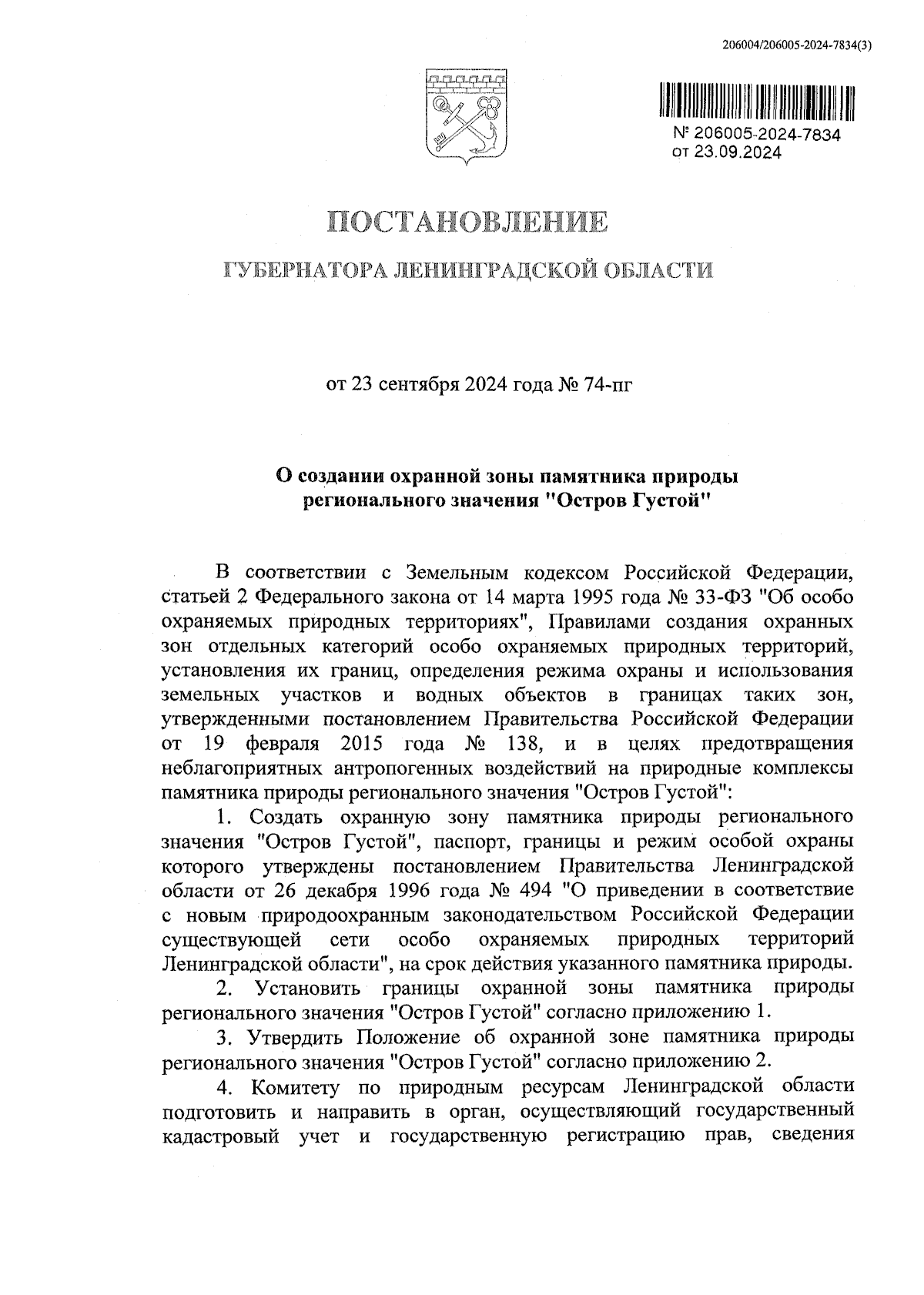 206004/206005-2024-7834(3)

№ 206005-2024-7834
от 23.09.2024

ПОСТАНОВЛЕНИЕ

ГУБЕРНАТОРА ЛЕНИНГРАДСКОЙ ОБЛАСТИ

от 23 сентября 2024 года № 74-пг

О создании охранной зоны памятника природы регионального значения "Остров Густой"

В соответствии с Земельным кодексом Российской Федерации, статьей 2 Федерального закона от 14 марта 1995 года № 33-ФЗ "Об особо охраняемых природных территориях", Правилами создания охранных зон отдельных категорий особо охраняемых природных территорий, установления их границ, определения режима охраны и использования земельных участков и водных объектов в границах таких зон, утвержденными постановлением Правительства Российской Федерации от 19 февраля 2015 года № 138, и в целях предотвращения неблагоприятных антропогенных воздействий на природные комплексы памятника природы регионального значения "Остров Густой":

1. Создать охранную зону памятника природы регионального значения "Остров Густой", паспорт, границы и режим особой охраны которого утверждены постановлением Правительства Ленинградской области от 26 декабря 1996 года № 494 "О приведении в соответствие с новым природоохранным законодательством Российской Федерации существующей сети особо охраняемых природных территорий Ленинградской области", на срок действия указанного памятника природы.

2. Установить границы охранной зоны памятника природы регионального значения "Остров Густой" согласно приложению 1.

3. Утвердить Положение об охранной зоне памятника природы регионального значения "Остров Густой" согласно приложению 2.

4. Комитету по природным ресурсам Ленинградской области подготовить и направить в орган, осуществляющий государственный кадастровый учет и государственную регистрацию прав, сведения